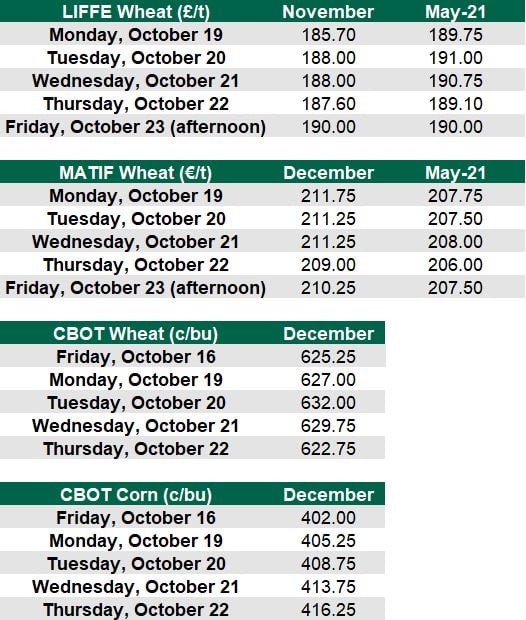 | LIFFE Wheat (£/t) | November | May-21 |
|---|---|---|
| Monday, October 19 | 185.70 | 189.75 |
| Tuesday, October 20 | 188.00 | 191.00 |
| Wednesday, October 21 | 188.00 | 190.75 |
| Thursday, October 22 | 187.60 | 189.10 |
| Friday, October 23 (afternoon) | 190.00 | 190.00 |

| MATIF Wheat (€/t) | December | May-21 |
|---|---|---|
| Monday, October 19 | 211.75 | 207.75 |
| Tuesday, October 20 | 211.25 | 207.50 |
| Wednesday, October 21 | 211.25 | 208.00 |
| Thursday, October 22 | 209.00 | 206.00 |
| Friday, October 23 (afternoon) | 210.25 | 207.50 |

| CBOT Wheat (c/bu) | December |
|---|---|
| Friday, October 16 | 625.25 |
| Monday, October 19 | 627.00 |
| Tuesday, October 20 | 632.00 |
| Wednesday, October 21 | 629.75 |
| Thursday, October 22 | 622.75 |

| CBOT Corn (c/bu) | December |
|---|---|
| Friday, October 16 | 402.00 |
| Monday, October 19 | 405.25 |
| Tuesday, October 20 | 408.75 |
| Wednesday, October 21 | 413.75 |
| Thursday, October 22 | 416.25 |